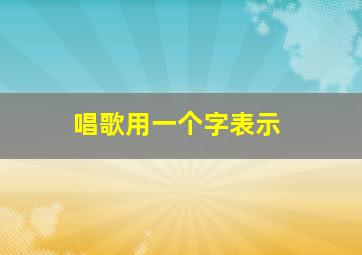 唱歌用一个字表示